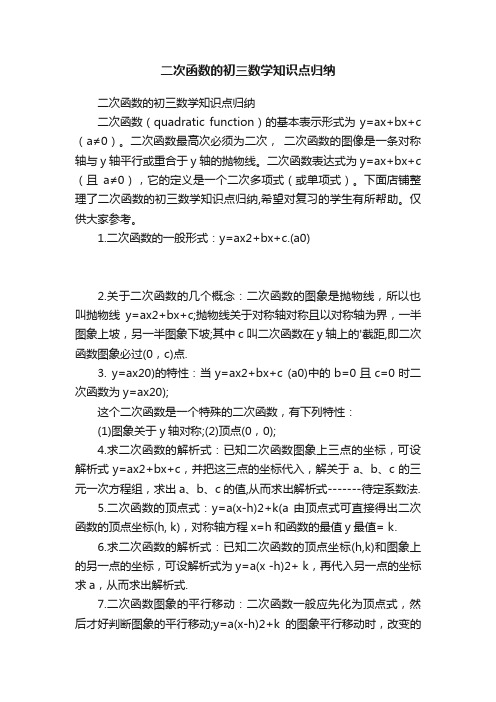 二次函数的初三数学知识点归纳

二次函数的初三数学知识点归纳

二次函数（quadratic function）的基本表示形式为 y=ax+bx+c（a≠0）。二次函数最高次必须为二次， 二次函数的图像是一条对称轴与 y 轴平行或重合于 y 轴的抛物线。二次函数表达式为 y=ax+bx+c（且 a≠0），它的定义是一个二次多项式（或单项式）。下面店铺整理了二次函数的初三数学知识点归纳,希望对复习的学生有所帮助。仅供大家参考。

1.二次函数的一般形式：y=ax2+bx+c.(a0)

2.关于二次函数的几个概念：二次函数的图象是抛物线，所以也叫抛物线 y=ax2+bx+c;抛物线关于对称轴对称且以对称轴为界，一半图象上坡，另一半图象下坡;其中 c 叫二次函数在 y 轴上的'截距,即二次函数图象必过(0，c)点.

3. y=ax20)的特性：当 y=ax2+bx+c (a0)中的 b=0 且 c=0 时二次函数为 y=ax20);

这个二次函数是一个特殊的二次函数，有下列特性：

(1)图象关于 y 轴对称;(2)顶点(0，0);

4.求二次函数的解析式：已知二次函数图象上三点的坐标，可设解析式 y=ax2+bx+c，并把这三点的坐标代入，解关于 a、b、c 的三元一次方程组，求出 a、b、c 的值,从而求出解析式-------待定系数法.

5.二次函数的顶点式：y=a(x-h)2+k(a 由顶点式可直接得出二次函数的顶点坐标(h, k)，对称轴方程 x=h 和函数的最值 y 最值= k.

6.求二次函数的解析式：已知二次函数的顶点坐标(h,k)和图象上的另一点的坐标，可设解析式为 y=a(x -h)2+ k，再代入另一点的坐标求 a，从而求出解析式.

7.二次函数图象的平行移动：二次函数一般应先化为顶点式，然后才好判断图象的平行移动;y=a(x-h)2+k 的图象平行移动时，改变的